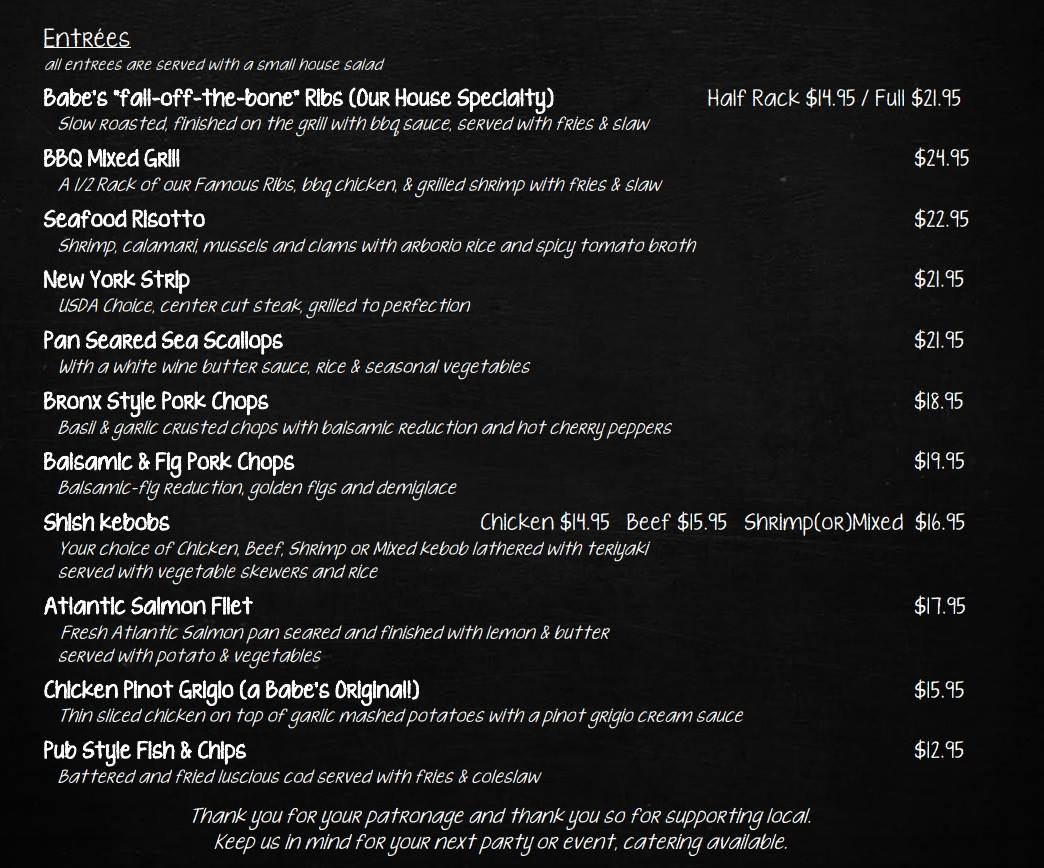 Entrées
all entrees are served with a small house salad

Babe's "fall-off-the-bone" Ribs (Our House Specialty) Half Rack $14.95 / Full $21.95
Slow roasted, finished on the grill with bbq sauce, served with fries & slaw

BBQ Mixed Grill $24.95
A 1/2 Rack of our Famous Ribs, bbq chicken, & grilled shrimp with fries & slaw

Seafood Risotto $22.95
Shrimp, calamari, mussels and clams with arborio rice and spicy tomato broth

New York Strip $21.95
USDA Choice, center cut steak, grilled to perfection

Pan Seared Sea Scallops $21.95
With a white wine butter sauce, rice & seasonal vegetables

Bronx Style Pork Chops $18.95
Basil & garlic crusted chops with balsamic reduction and hot cherry peppers

Balsamic & Fig Pork Chops $19.95
Balsamic-fig reduction, golden figs and demiglace

Shish kebobs Chicken $14.95 Beef $15.95 Shrimp(or)Mixed $16.95
Your choice of Chicken, Beef, Shrimp or Mixed kebob lathered with teriyaki served with vegetable skewers and rice

Atlantic Salmon Filet $17.95
Fresh Atlantic Salmon pan seared and finished with lemon & butter served with potato & vegetables

Chicken Pinot Grigio (a Babe's Original!) $15.95
Thin sliced chicken on top of garlic mashed potatoes with a pinot grigio cream sauce

Pub Style Fish & Chips $12.95
Battered and fried luscious cod served with fries & coleslaw

Thank you for your patronage and thank you so for supporting local.
Keep us in mind for your next party or event, catering available.